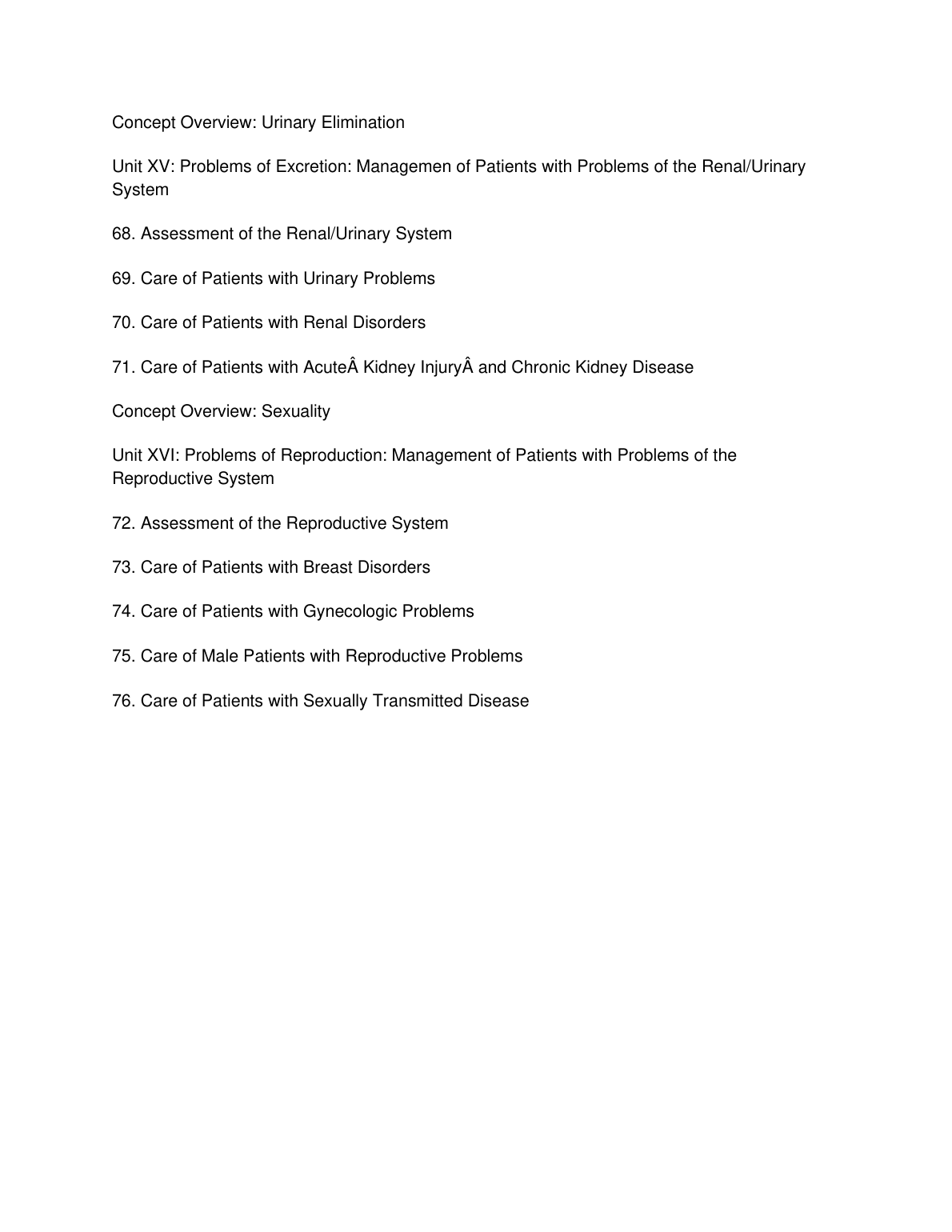 Concept Overview: Urinary Elimination

Unit XV: Problems of Excretion: Managemen of Patients with Problems of the Renal/Urinary System

68. Assessment of the Renal/Urinary System

69. Care of Patients with Urinary Problems

70. Care of Patients with Renal Disorders

71. Care of Patients with AcuteÂ Kidney InjuryÂ and Chronic Kidney Disease

Concept Overview: Sexuality

Unit XVI: Problems of Reproduction: Management of Patients with Problems of the Reproductive System

72. Assessment of the Reproductive System

73. Care of Patients with Breast Disorders

74. Care of Patients with Gynecologic Problems

75. Care of Male Patients with Reproductive Problems

76. Care of Patients with Sexually Transmitted Disease